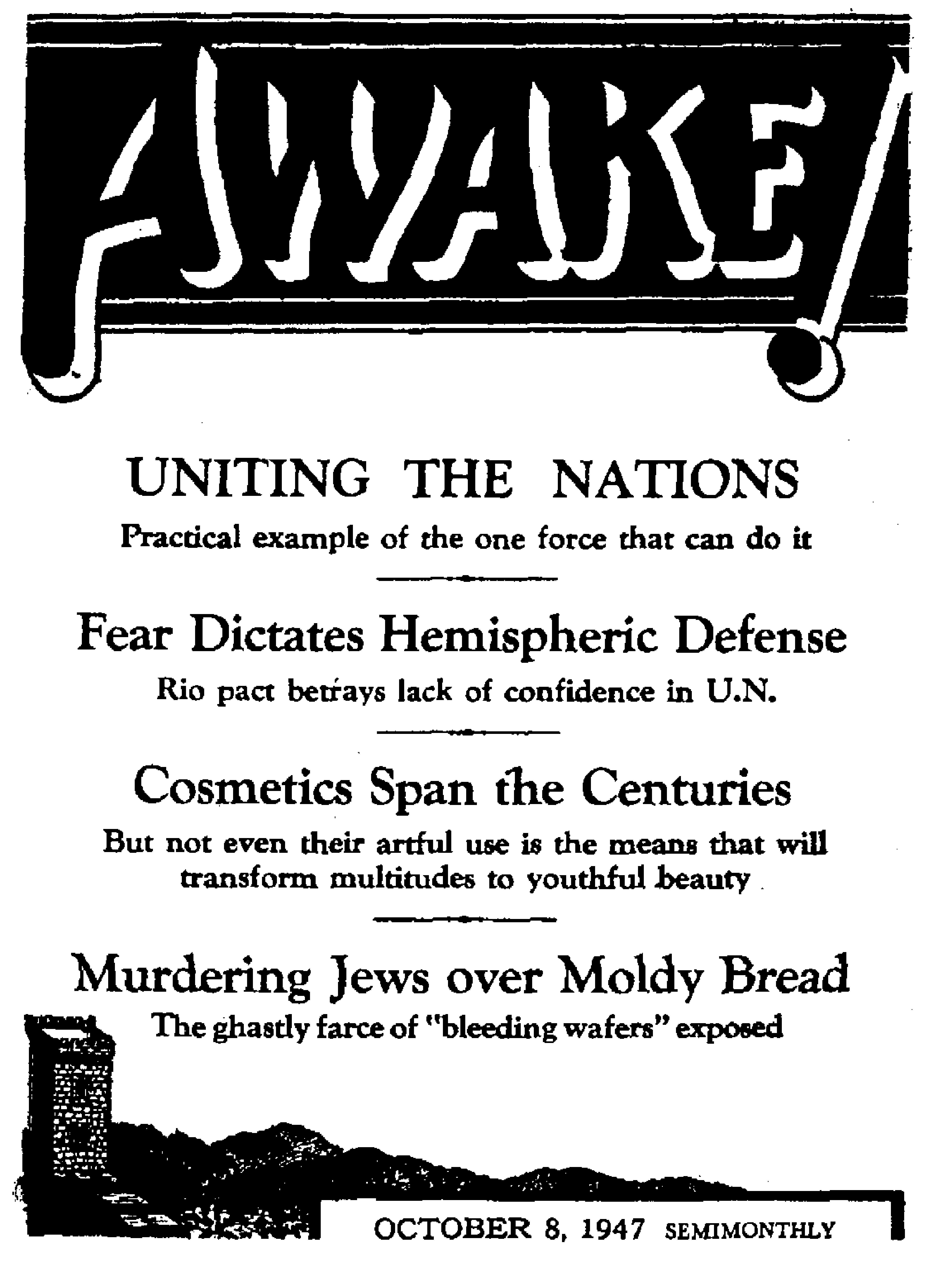 AWAKE!

UNITING THE NATIONS
Practical example of the one force that can do it

Fear Dictates Hemispheric Defense
Rio pact betrays lack of confidence in U.N.

Cosmetics Span the Centuries
But not even their artful use is the means that will transform multitudes to youthful beauty

Murdering Jews over Moldy Bread
The ghastly farce of "bleeding wafers" exposed

OCTOBER 8, 1947 SEMIMONTHLY